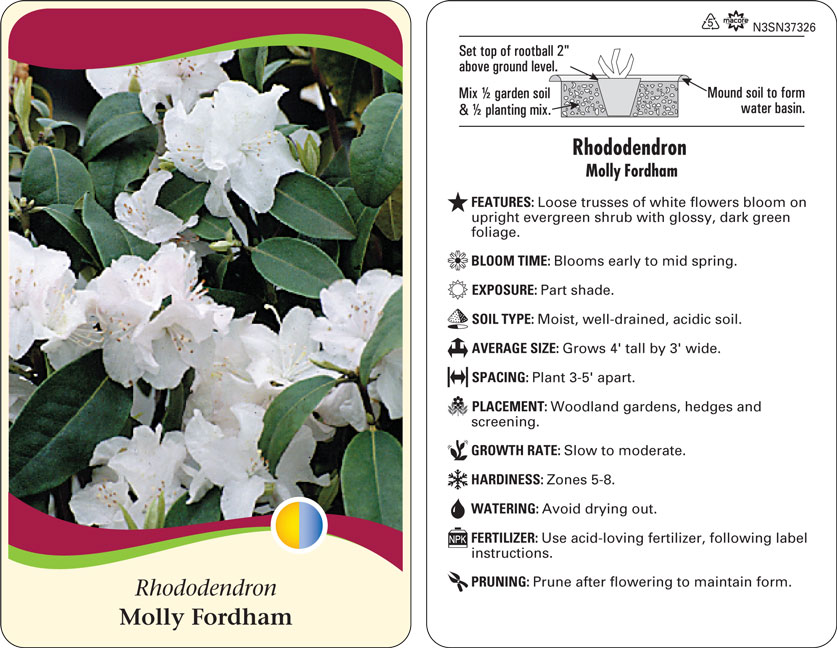 Rhododendron
Molly Fordham

5 macore N3SN37326

Set top of rootball 2" above ground level.

Mix ½ garden soil & ½ planting mix.

Mound soil to form water basin.

Rhododendron
Molly Fordham

FEATURES: Loose trusses of white flowers bloom on upright evergreen shrub with glossy, dark green foliage.

BLOOM TIME: Blooms early to mid spring.

EXPOSURE: Part shade.

SOIL TYPE: Moist, well-drained, acidic soil.

AVERAGE SIZE: Grows 4' tall by 3' wide.

SPACING: Plant 3-5' apart.

PLACEMENT: Woodland gardens, hedges and screening.

GROWTH RATE: Slow to moderate.

HARDINESS: Zones 5-8.

WATERING: Avoid drying out.

NPK FERTILIZER: Use acid-loving fertilizer, following label instructions.

PRUNING: Prune after flowering to maintain form.